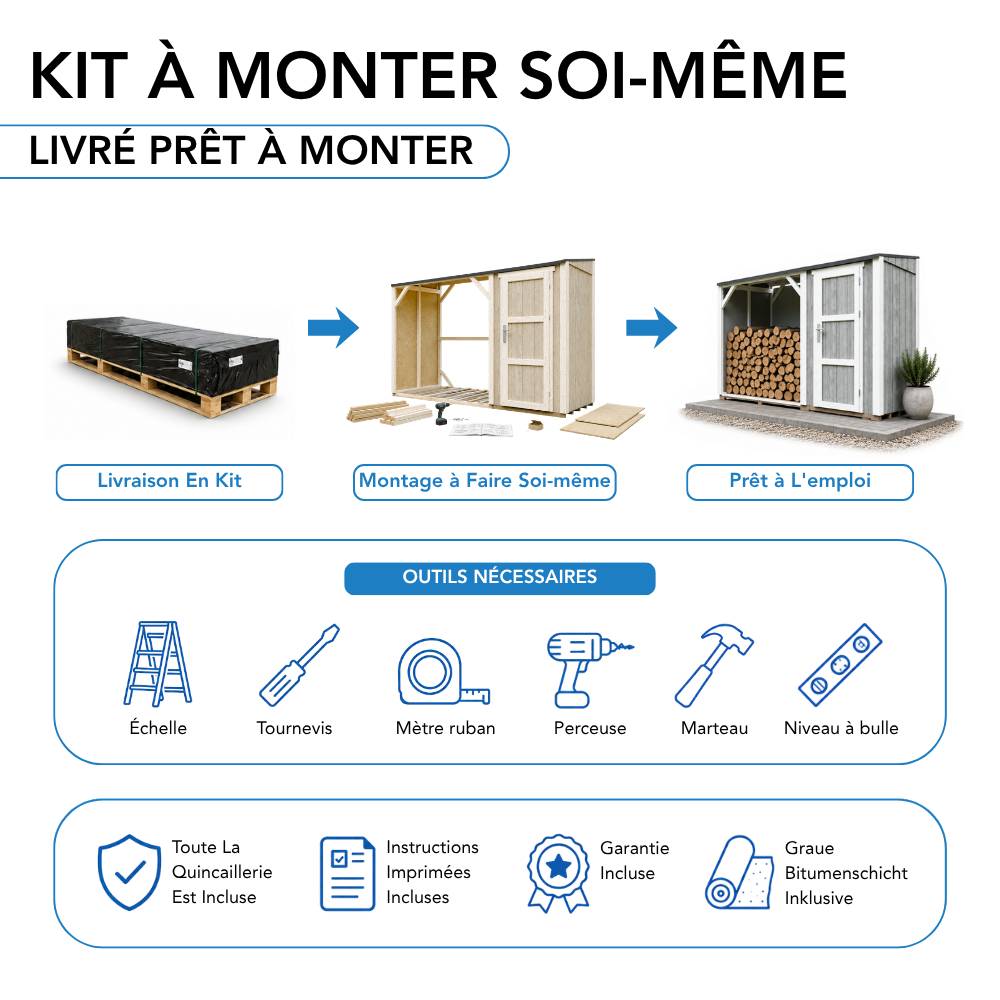 KIT À MONTER SOI-MÊME

LIVRÉ PRÊT À MONTER

Livraison En Kit

Montage à Faire Soi-même

Prêt à L'emploi

OUTILS NÉCESSAIRES

Échelle

Tournevis

Mètre ruban

Perceuse

Marteau

Niveau à bulle

Toute La
Quincaillerie
Est Incluse

Instructions
Imprimées
Incluses

Garantie
Incluse

Graue
Bitumenschicht
Inklusive